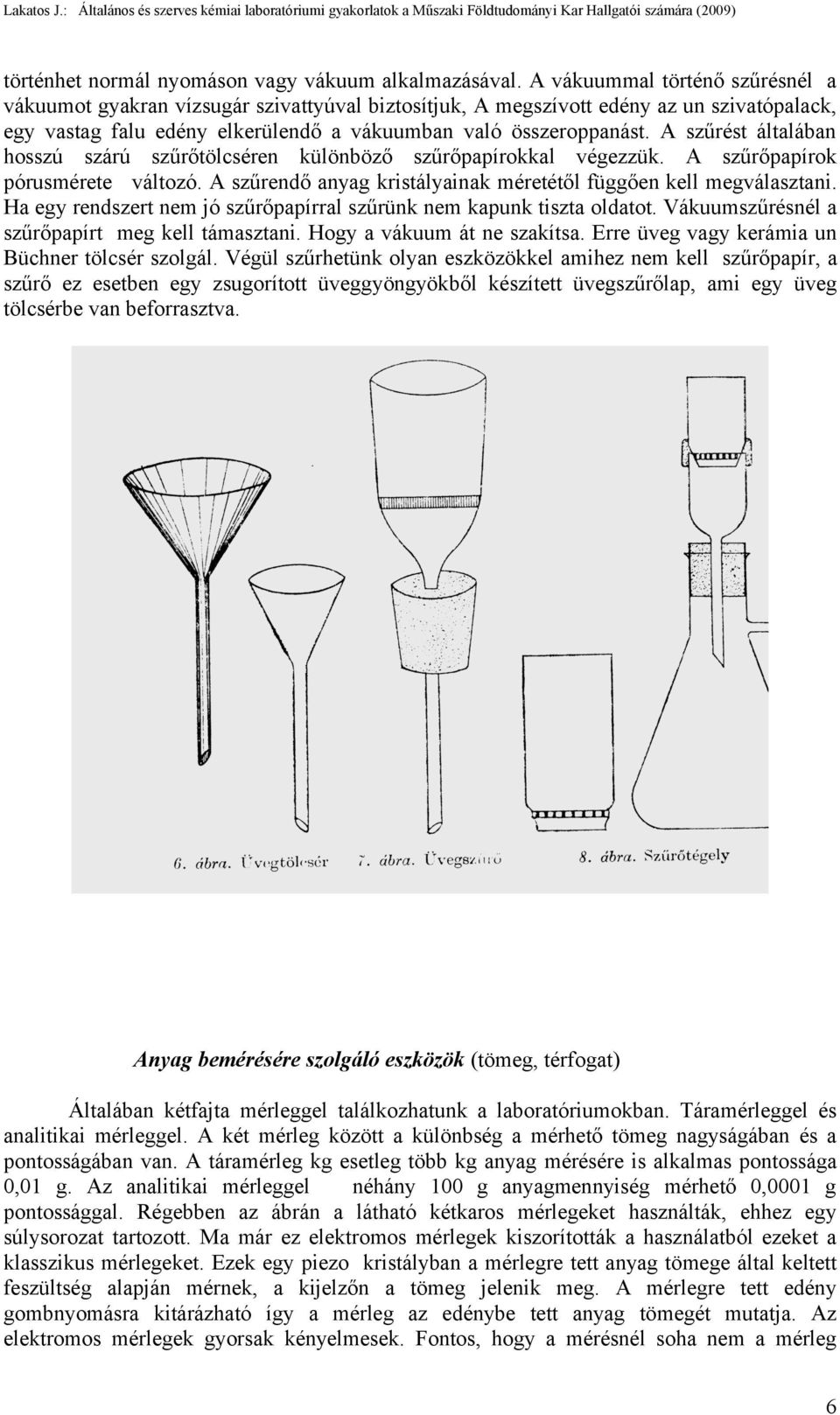 Lakatos J.: Általános és szerves kémiai laboratóriumi gyakorlatok a Műszaki Földtudományi Kar Hallgatói számára (2009)

történhet normál nyomáson vagy vákuum alkalmazásával. A vákuummal történő szűrésnél a vákuumot gyakran vízsugár szivattyúval biztosítjuk, A megszívott edény az un szivatópalack, egy vastag falu edény elkerülendő a vákuumban való összeroppanást. A szűrést általában hosszú szárú szűrőtölcséren különböző szűrőpapírokkal végezzük. A szűrőpapírok pórusmérete változó. A szűrendő anyag kristályainak méretétől függően kell megválasztani. Ha egy rendszert nem jó szűrőpapírral szűrünk nem kapunk tiszta oldatot. Vákuumszűrésnél a szűrőpapírt meg kell támasztani. Hogy a vákuum át ne szakítsa. Erre üveg vagy kerámia un Büchner tölcsér szolgál. Végül szűrhetünk olyan eszközökkel amihez nem kell szűrőpapír, a szűrő ez esetben egy zsugorított üveggyöngyökből készített üvegszűrőlap, ami egy üveg tölcsérbe van beforrasztva.

6. ábra. Üvegtölcsér 7. ábra. Üvegszűrő 8. ábra. Szűrőtégely

Anyag bemérésére szolgáló eszközök (tömeg, térfogat)

Általában kétfajta mérleggel találkozhatunk a laboratóriumokban. Táramérleggel és analitikai mérleggel. A két mérleg között a különbség a mérhető tömeg nagyságában és a pontosságában van. A táramérleg kg esetleg több kg anyag mérésére is alkalmas pontossága 0,01 g. Az analitikai mérleggel néhány 100 g anyagmennyiség mérhető 0,0001 g pontossággal. Régebben az ábrán a látható kétkaros mérlegeket használták, ehhez egy súlysorozat tartozott. Ma már ez elektromos mérlegek kiszorították a használatból ezeket a klasszikus mérlegeket. Ezek egy piezo kristályban a mérlegre tett anyag tömege által keltett feszültség alapján mérnek, a kijelzőn a tömeg jelenik meg. A mérlegre tett edény gombnyomásra kitárázható így a mérleg az edénybe tett anyag tömegét mutatja. Az elektromos mérlegek gyorsak kényelmesek. Fontos, hogy a mérésnél soha nem a mérleg

6